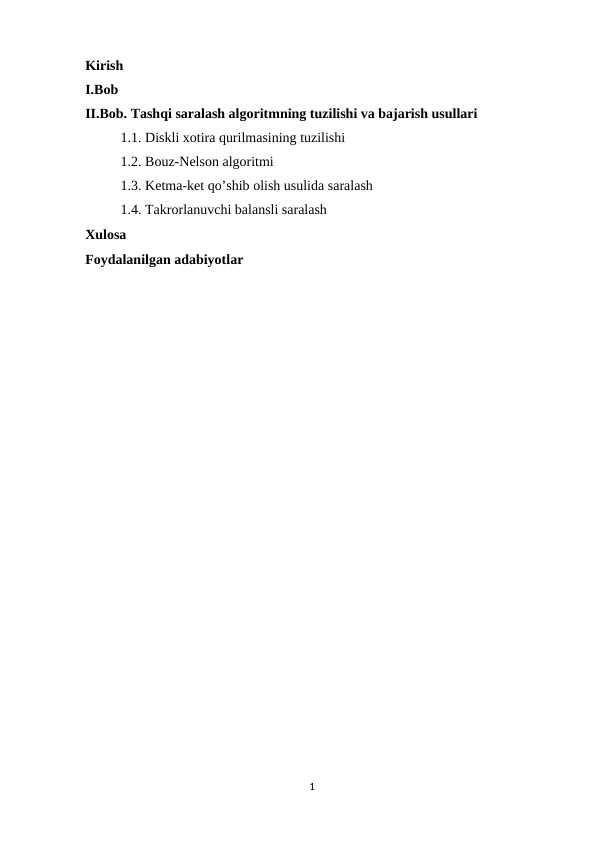 Kirish
I.Bob
II.Bob. Tashqi saralash algoritmning tuzilishi va bajarish usullari
1.1. Diskli xotira qurilmasining tuzilishi
1.2. Bouz-Nelson algoritmi
1.3. Ketma-ket qo'shib olish usulida saralash
1.4. Takrorlanuvchi balansli saralash
Xulosa
Foydalanilgan adabiyotlar

1